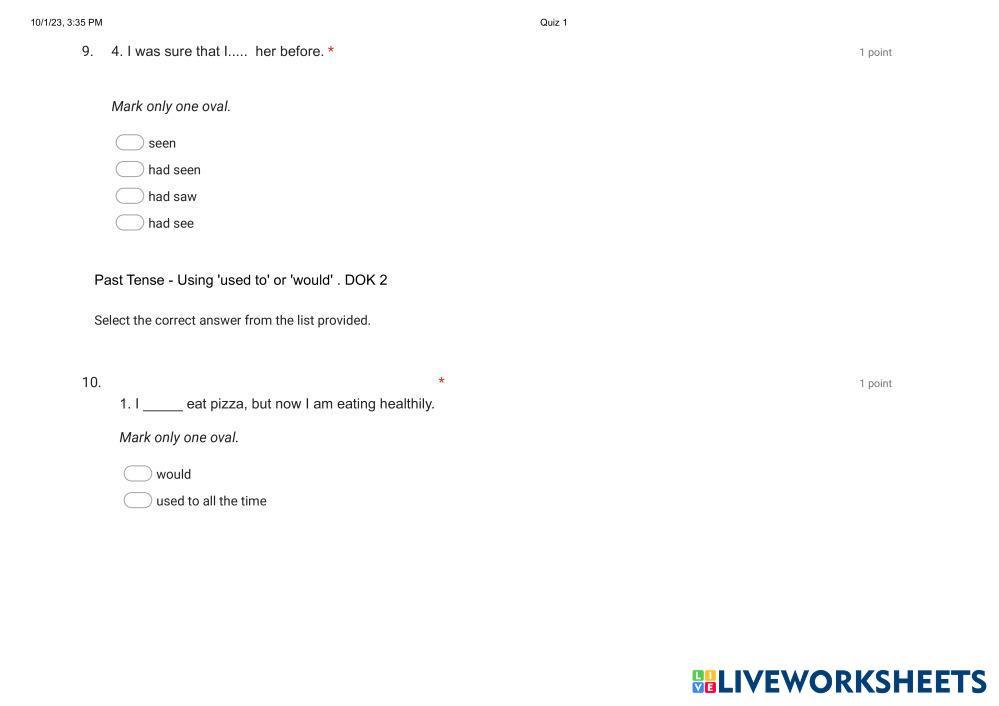 10/1/23, 3:35 PM

Quiz 1

9. 4. I was sure that I..... her before. *

1 point

Mark only one oval.

seen

had seen

had saw

had see

Past Tense - Using 'used to' or 'would' . DOK 2

Select the correct answer from the list provided.

10. *

1 point

1. I ____ eat pizza, but now I am eating healthily.

Mark only one oval.

would

used to all the time

LIVEWORKSHEETS